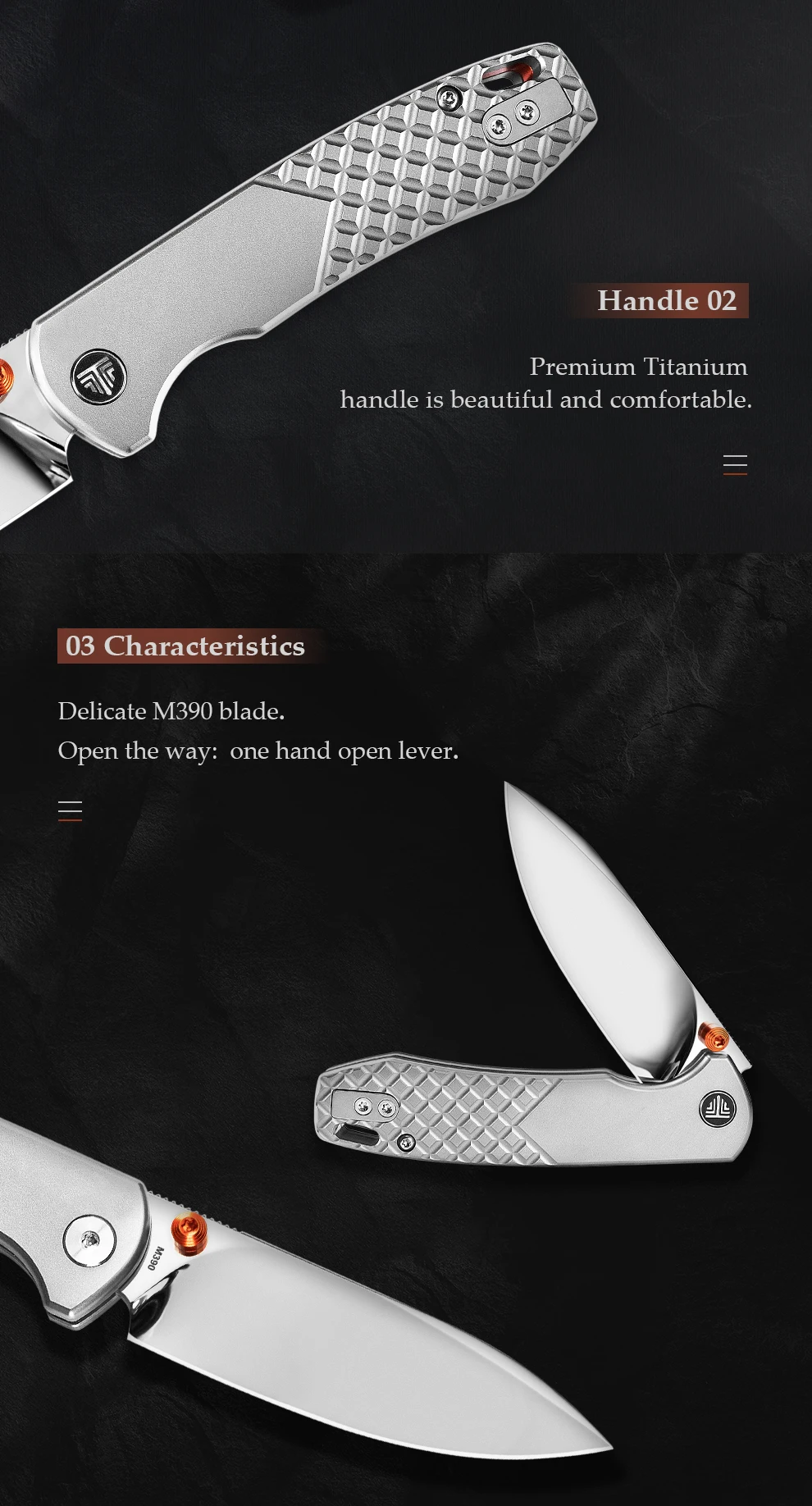 Handle 02

Premium Titanium handle is beautiful and comfortable.

03 Characteristics

Delicate M390 blade.
Open the way:  one hand open lever.

M390